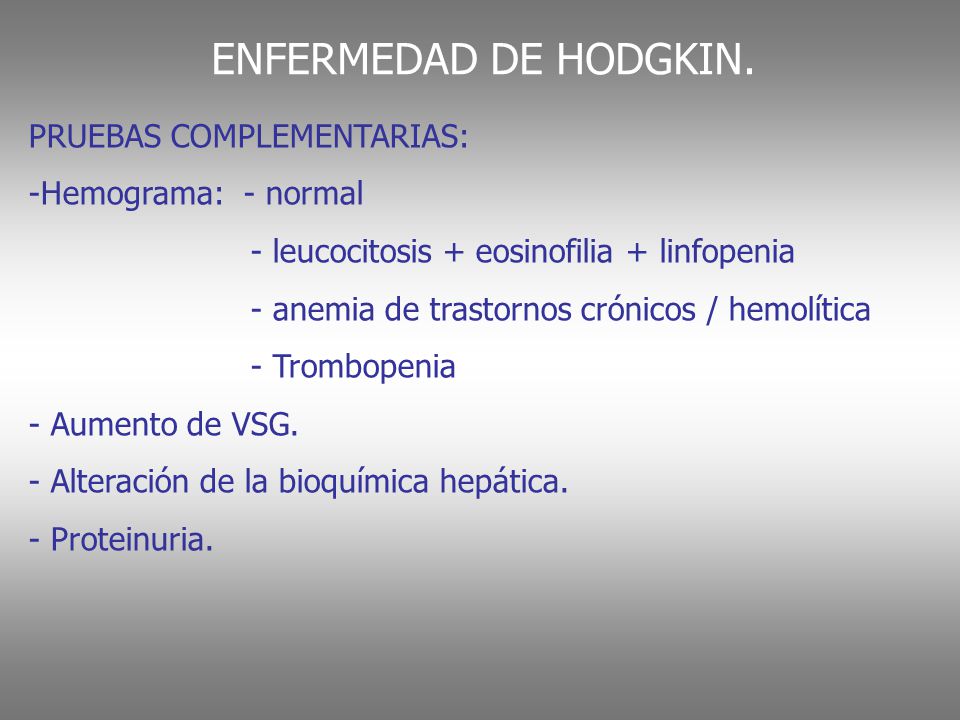 ENFERMEDAD DE HODGKIN.

PRUEBAS COMPLEMENTARIAS:

-Hemograma: - normal

- leucocitosis + eosinofilia + linfopenia

- anemia de trastornos crónicos / hemolítica

- Trombopenia

- Aumento de VSG.

- Alteración de la bioquímica hepática.

- Proteinuria.